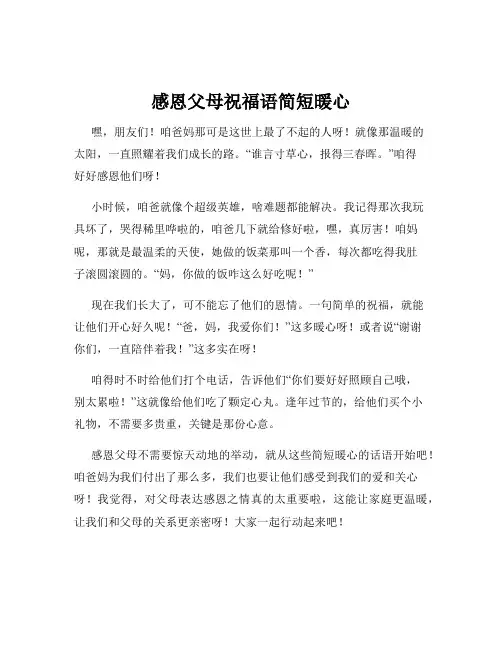 感恩父母祝福语简短暖心

嘿，朋友们！咱爸妈那可是这世上最了不起的人呀！就像那温暖的太阳，一直照耀着我们成长的路。“谁言寸草心，报得三春晖。”咱得好好感恩他们呀！

小时候，咱爸就像个超级英雄，啥难题都能解决。我记得那次我玩具坏了，哭得稀里哗啦的，咱爸几下就给修好啦，嘿，真厉害！咱妈呢，那就是最温柔的天使，她做的饭菜那叫一个香，每次都吃得我肚子滚圆滚圆的。“妈，你做的饭咋这么好吃呢！”

现在我们长大了，可不能忘了他们的恩情。一句简单的祝福，就能让他们开心好久呢！“爸，妈，我爱你们！”这多暖心呀！或者说“谢谢你们，一直陪伴着我！”这多实在呀！

咱得时不时给他们打个电话，告诉他们“你们要好好照顾自己哦，别太累啦！”这就像给他们吃了颗定心丸。逢年过节的，给他们买个小礼物，不需要多贵重，关键是那份心意。

感恩父母不需要惊天动地的举动，就从这些简短暖心的话语开始吧！咱爸妈为我们付出了那么多，我们也要让他们感受到我们的爱和关心呀！我觉得，对父母表达感恩之情真的太重要啦，这能让家庭更温暖，让我们和父母的关系更亲密呀！大家一起行动起来吧！